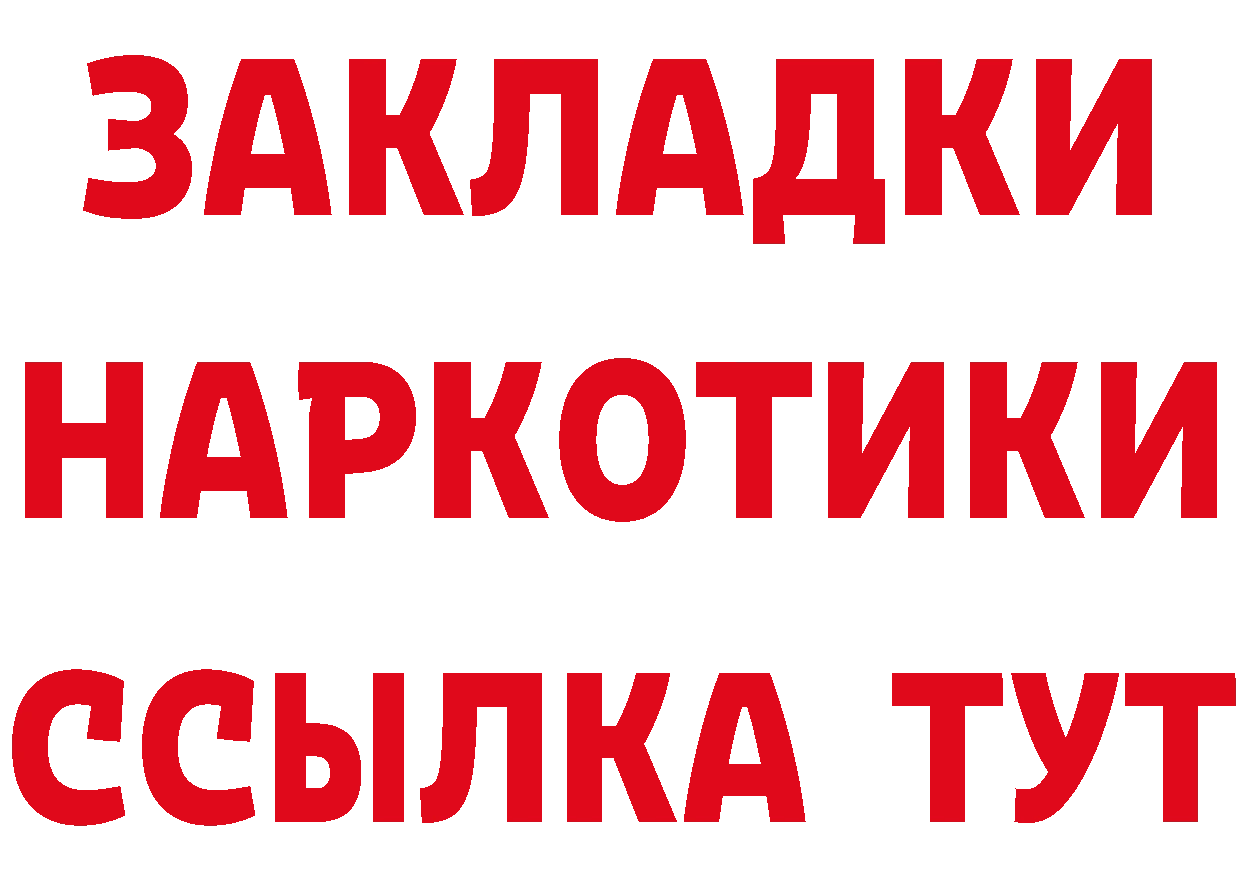 ЗАКЛАДКИ НАРКОТИКИ ССЫЛКА ТУТ